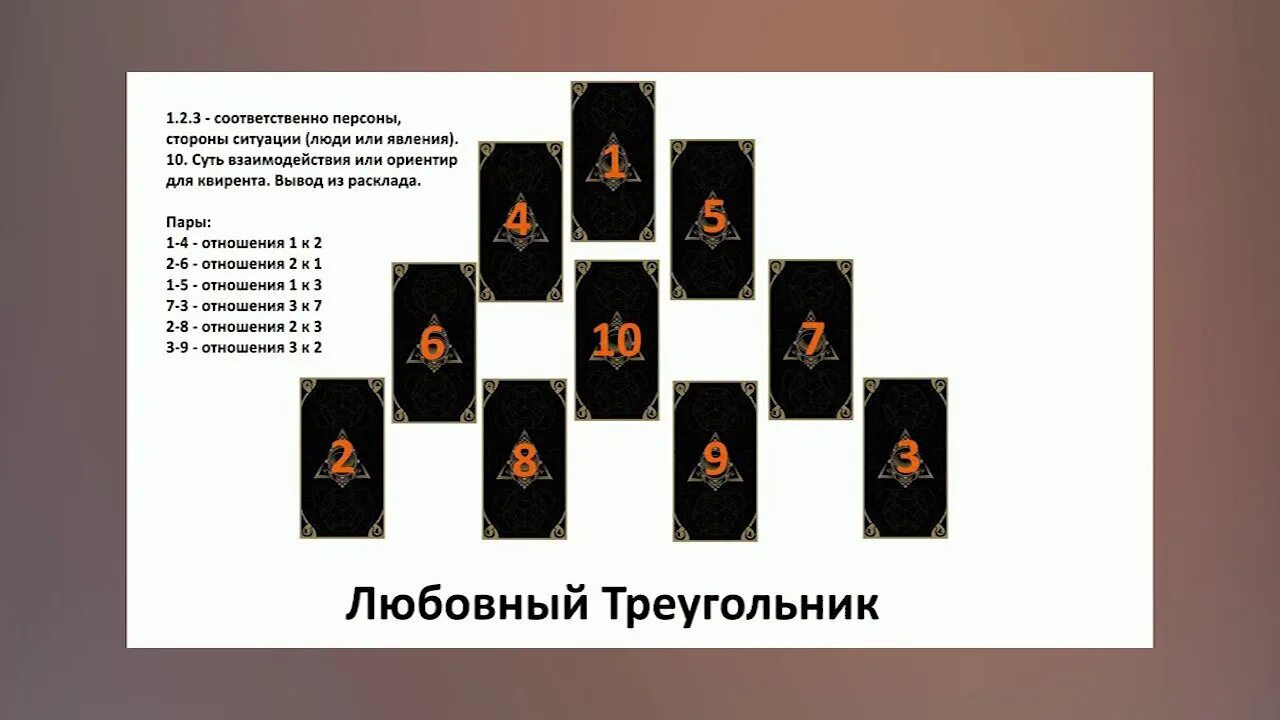 1.2.3 - соответственно персоны, стороны ситуации (люди или явления).
10. Суть взаимодействия или ориентир для квирента. Вывод из расклада.

Пары:
1-4 - отношения 1 к 2
2-6 - отношения 2 к 1
1-5 - отношения 1 к 3
7-3 - отношения 3 к 7
2-8 - отношения 2 к 3
3-9 - отношения 3 к 2

1
4
5
6
10
7
2
8
9
3

Любовный Треугольник